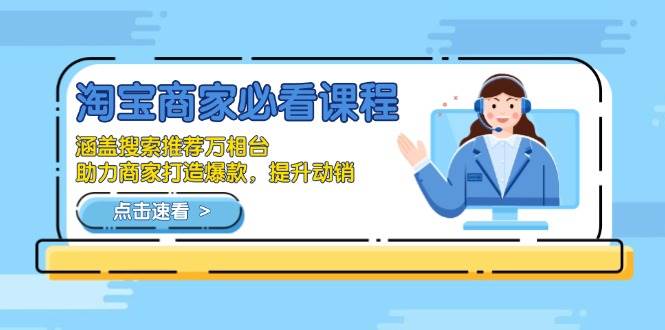 淘宝商家必看课程

涵盖搜索推荐万相台
助力商家打造爆款，提升动销

点击速看 >